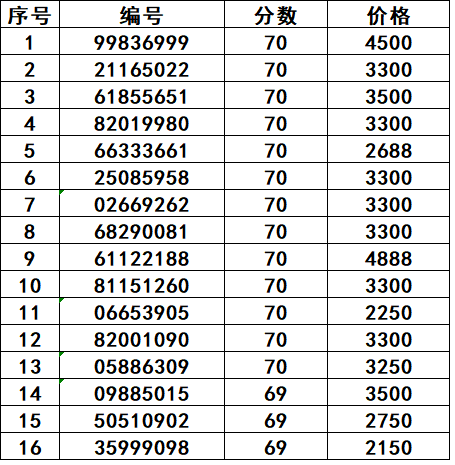 | 序号 | 编号 | 分数 | 价格 |
|---|---|---|---|
| 1 | 99836999 | 70 | 4500 |
| 2 | 21165022 | 70 | 3300 |
| 3 | 61855651 | 70 | 3500 |
| 4 | 82019980 | 70 | 3300 |
| 5 | 66333661 | 70 | 2688 |
| 6 | 25085958 | 70 | 3300 |
| 7 | 02669262 | 70 | 3300 |
| 8 | 68290081 | 70 | 3300 |
| 9 | 61122188 | 70 | 4888 |
| 10 | 81151260 | 70 | 3300 |
| 11 | 06653905 | 70 | 2250 |
| 12 | 82001090 | 70 | 3300 |
| 13 | 05886309 | 70 | 3250 |
| 14 | 09885015 | 69 | 3500 |
| 15 | 50510902 | 69 | 2750 |
| 16 | 35999098 | 69 | 2150 |